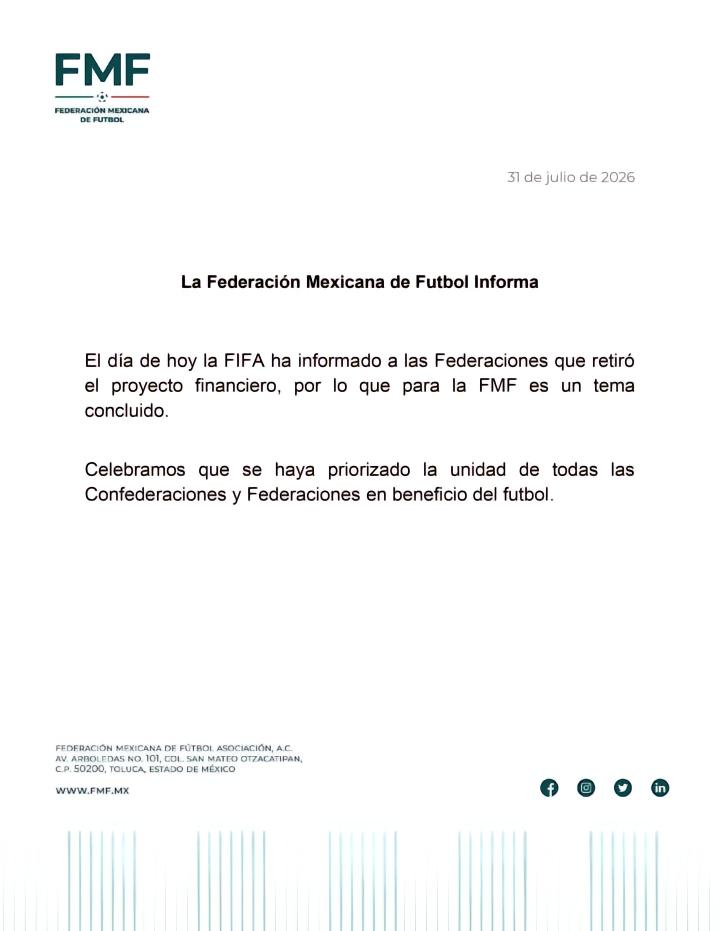 FMF
FEDERACIÓN MEXICANA DE FUTBOL

31 de julio de 2026

La Federación Mexicana de Futbol Informa

El día de hoy la FIFA ha informado a las Federaciones que retiró el proyecto financiero, por lo que para la FMF es un tema concluido.

Celebramos que se haya priorizado la unidad de todas las Confederaciones y Federaciones en beneficio del futbol.

FEDERACIÓN MEXICANA DE FÚTBOL ASOCIACIÓN, A.C.
AV. ARBOLEDAS NO. 101, COL. SAN MATEO OTZACATIPAN,
C.P. 50200, TOLUCA, ESTADO DE MÉXICO

WWW.FMF.MX